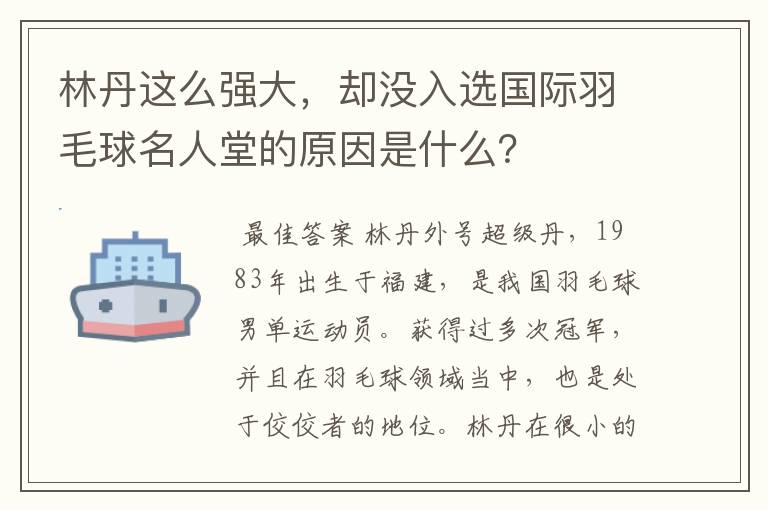 林丹这么强大，却没入选国际羽毛球名人堂的原因是什么？

最佳答案 林丹外号超级丹，1983年出生于福建，是我国羽毛球男单运动员。获得过多次冠军，并且在羽毛球领域当中，也是处于佼佼者的地位。林丹在很小的